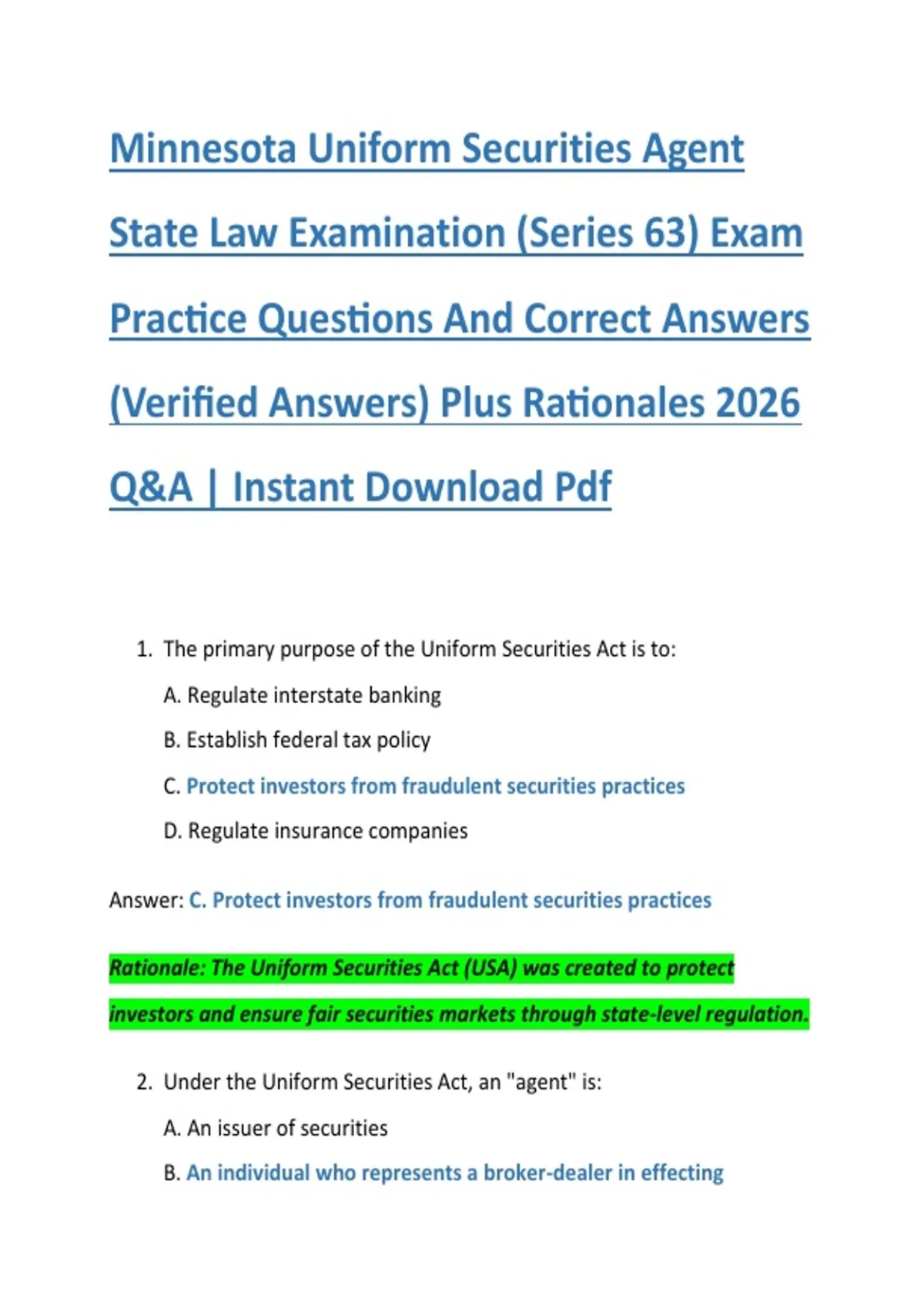 Minnesota Uniform Securities Agent State Law Examination (Series 63) Exam Practice Questions And Correct Answers (Verified Answers) Plus Rationales 2026 Q&A | Instant Download Pdf

1. The primary purpose of the Uniform Securities Act is to:

A. Regulate interstate banking

B. Establish federal tax policy

C. Protect investors from fraudulent securities practices

D. Regulate insurance companies

Answer: C. Protect investors from fraudulent securities practices

Rationale: The Uniform Securities Act (USA) was created to protect investors and ensure fair securities markets through state-level regulation.

2. Under the Uniform Securities Act, an "agent" is:

A. An issuer of securities

B. An individual who represents a broker-dealer in effecting